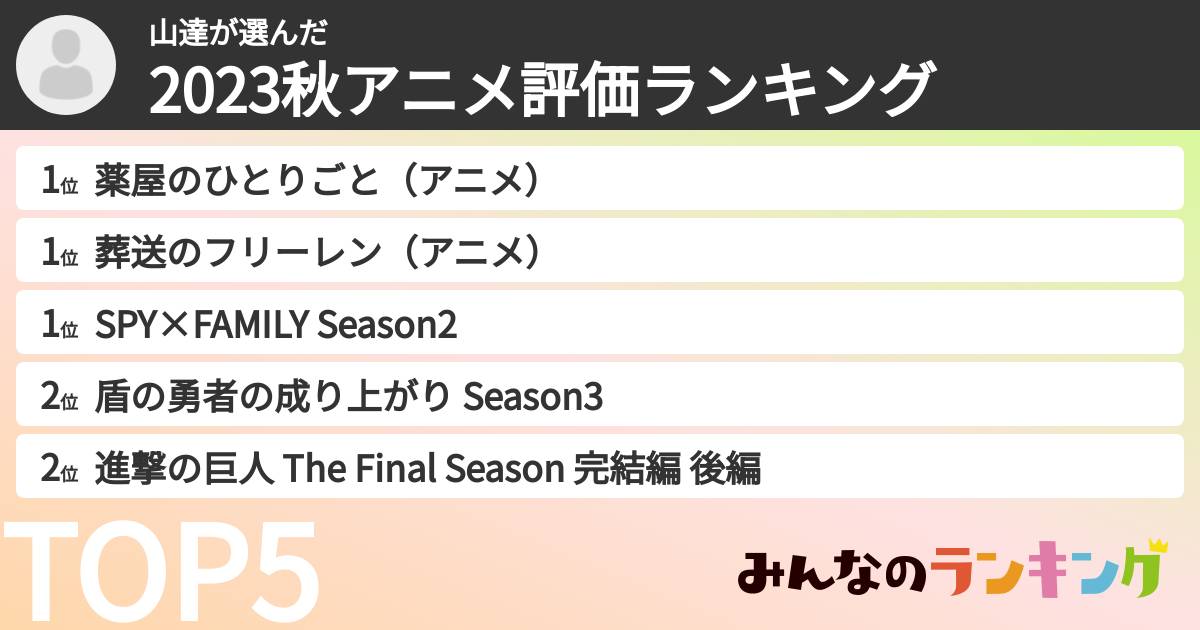 山達が選んだ
2023秋アニメ評価ランキング

1位 薬屋のひとりごと（アニメ）

1位 葬送のフリーレン（アニメ）

1位 SPY×FAMILY Season2

2位 盾の勇者の成り上がり Season3

2位 進撃の巨人 The Final Season 完結編 後編

TOP5

みんなのランキング